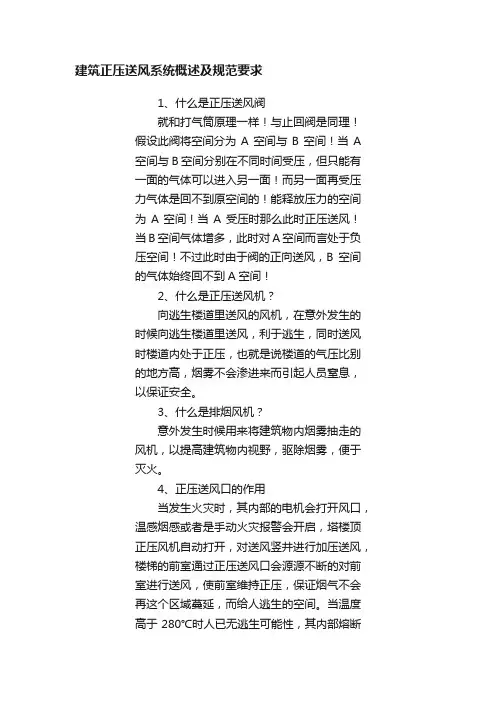 建筑正压送风系统概述及规范要求

1、什么是正压送风阀

就和打气筒原理一样！与止回阀是同理！假设此阀将空间分为 A 空间与 B 空间！当 A 空间与 B 空间分别在不同时间受压，但只能有一面的气体可以进入另一面！而另一面再受压力气体是回不到原空间的！能释放压力的空间为 A 空间！当 A 受压时那么此时正压送风！当 B 空间气体增多，此时对 A 空间而言处于负压空间！不过此时由于阀的正向送风，B 空间的气体始终回不到 A 空间！

2、什么是正压送风机？

向逃生楼道里送风的风机，在意外发生的时候向逃生楼道里送风，利于逃生，同时送风时楼道内处于正压，也就是说楼道的气压比别的地方高，烟雾不会渗进来而引起人员窒息，以保证安全。

3、什么是排烟风机？

意外发生时候用来将建筑物内烟雾抽走的风机，以提高建筑物内视野，驱除烟雾，便于灭火。

4、正压送风口的作用

当发生火灾时，其内部的电机会打开风口，温感烟感或者是手动火灾报警会开启，塔楼顶正压风机自动打开，对送风竖井进行加压送风，楼梯的前室通过正压送风口会源源不断的对前室进行送风，使前室维持正压，保证烟气不会再这个区域蔓延，而给人逃生的空间。当温度高于 280°C时人已无逃生可能性，其内部熔断